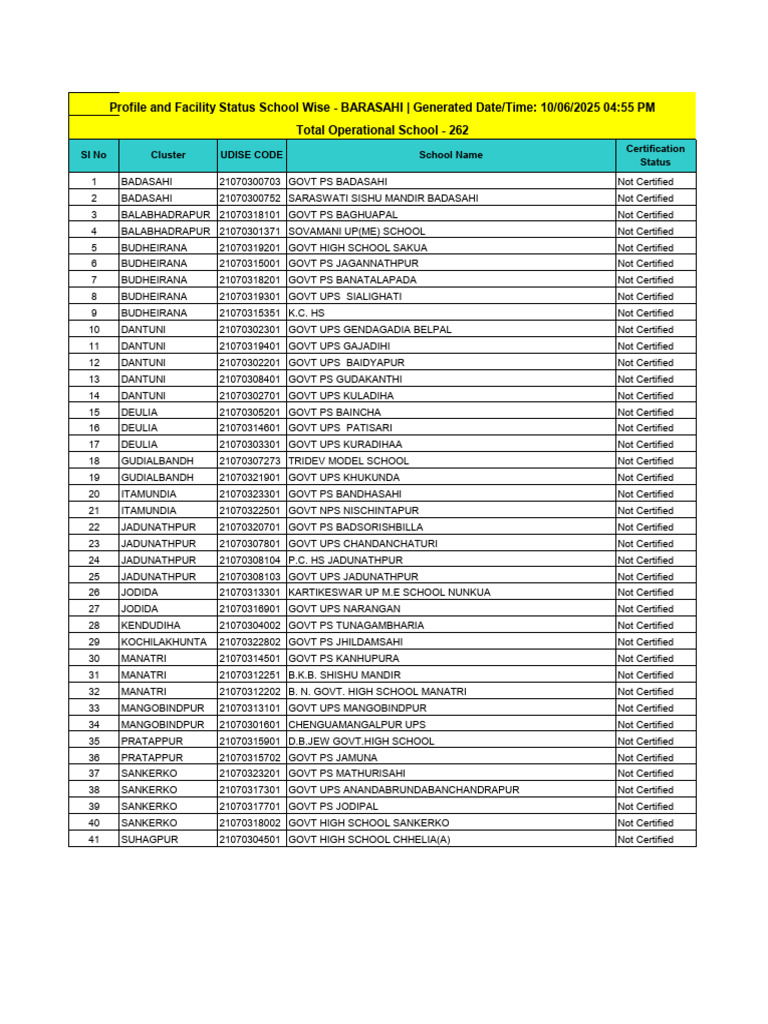 Profile and Facility Status School Wise - BARASAHI | Generated Date/Time: 10/06/2025 04:55 PM

Total Operational School - 262

| Sl No | Cluster | UDISE CODE | School Name | Certification Status |
|---|---|---|---|---|
| 1 | BADASAHI | 21070300703 | GOVT PS BADASAHI | Not Certified |
| 2 | BADASAHI | 21070300752 | SARASWATI SISHU MANDIR BADASAHI | Not Certified |
| 3 | BALABHADRAPUR | 21070318101 | GOVT PS BAGHUAPAL | Not Certified |
| 4 | BALABHADRAPUR | 21070301371 | SOVAMANI UP(ME) SCHOOL | Not Certified |
| 5 | BUDHEIRANA | 21070319201 | GOVT HIGH SCHOOL SAKUA | Not Certified |
| 6 | BUDHEIRANA | 21070315001 | GOVT PS JAGANNATHPUR | Not Certified |
| 7 | BUDHEIRANA | 21070318201 | GOVT PS BANATALAPADA | Not Certified |
| 8 | BUDHEIRANA | 21070319301 | GOVT UPS SIALIGHATI | Not Certified |
| 9 | BUDHEIRANA | 21070315351 | K.C. HS | Not Certified |
| 10 | DANTUNI | 21070302301 | GOVT UPS GENDAGADIA BELPAL | Not Certified |
| 11 | DANTUNI | 21070319401 | GOVT UPS GAJADIHI | Not Certified |
| 12 | DANTUNI | 21070302201 | GOVT UPS BAIDYAPUR | Not Certified |
| 13 | DANTUNI | 21070308401 | GOVT PS GUDAKANTHI | Not Certified |
| 14 | DANTUNI | 21070302701 | GOVT UPS KULADIHA | Not Certified |
| 15 | DEULIA | 21070305201 | GOVT PS BAINCHA | Not Certified |
| 16 | DEULIA | 21070314601 | GOVT UPS PATISARI | Not Certified |
| 17 | DEULIA | 21070303301 | GOVT UPS KURADIHAA | Not Certified |
| 18 | GUDIALBANDH | 21070307273 | TRIDEV MODEL SCHOOL | Not Certified |
| 19 | GUDIALBANDH | 21070321901 | GOVT UPS KHUKUNDA | Not Certified |
| 20 | ITAMUNDIA | 21070323301 | GOVT PS BANDHASAHI | Not Certified |
| 21 | ITAMUNDIA | 21070322501 | GOVT NPS NISCHINTAPUR | Not Certified |
| 22 | JADUNATHPUR | 21070320701 | GOVT PS BADSORISHBILLA | Not Certified |
| 23 | JADUNATHPUR | 21070307801 | GOVT UPS CHANDANCHATURI | Not Certified |
| 24 | JADUNATHPUR | 21070308104 | P.C. HS JADUNATHPUR | Not Certified |
| 25 | JADUNATHPUR | 21070308103 | GOVT UPS JADUNATHPUR | Not Certified |
| 26 | JODIDA | 21070313301 | KARTIKESWAR UP M.E SCHOOL NUNKUA | Not Certified |
| 27 | JODIDA | 21070316901 | GOVT UPS NARANGAN | Not Certified |
| 28 | KENDUDIHA | 21070304002 | GOVT PS TUNAGAMBHARIA | Not Certified |
| 29 | KOCHILAKHUNTA | 21070322802 | GOVT PS JHILDAMSAHI | Not Certified |
| 30 | MANATRI | 21070314501 | GOVT PS KANHUPURA | Not Certified |
| 31 | MANATRI | 21070312251 | B.K.B. SHISHU MANDIR | Not Certified |
| 32 | MANATRI | 21070312202 | B. N. GOVT. HIGH SCHOOL MANATRI | Not Certified |
| 33 | MANGOBINDPUR | 21070313101 | GOVT UPS MANGOBINDPUR | Not Certified |
| 34 | MANGOBINDPUR | 21070301601 | CHENGUAMANGALPUR UPS | Not Certified |
| 35 | PRATAPPUR | 21070315901 | D.B.JEW GOVT.HIGH SCHOOL | Not Certified |
| 36 | PRATAPPUR | 21070315702 | GOVT PS JAMUNA | Not Certified |
| 37 | SANKERKO | 21070323201 | GOVT PS MATHURISAHI | Not Certified |
| 38 | SANKERKO | 21070317301 | GOVT UPS ANANDABRUNDABANCHANDRAPUR | Not Certified |
| 39 | SANKERKO | 21070317701 | GOVT PS JODIPAL | Not Certified |
| 40 | SANKERKO | 21070318002 | GOVT HIGH SCHOOL SANKERKO | Not Certified |
| 41 | SUHAGPUR | 21070304501 | GOVT HIGH SCHOOL CHHELIA(A) | Not Certified |